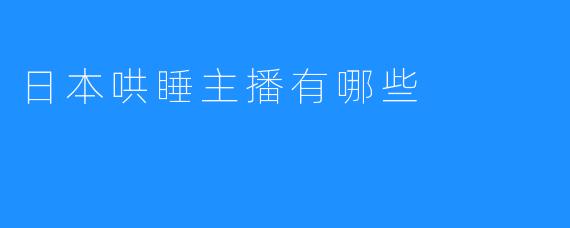 日本哄睡主播有哪些